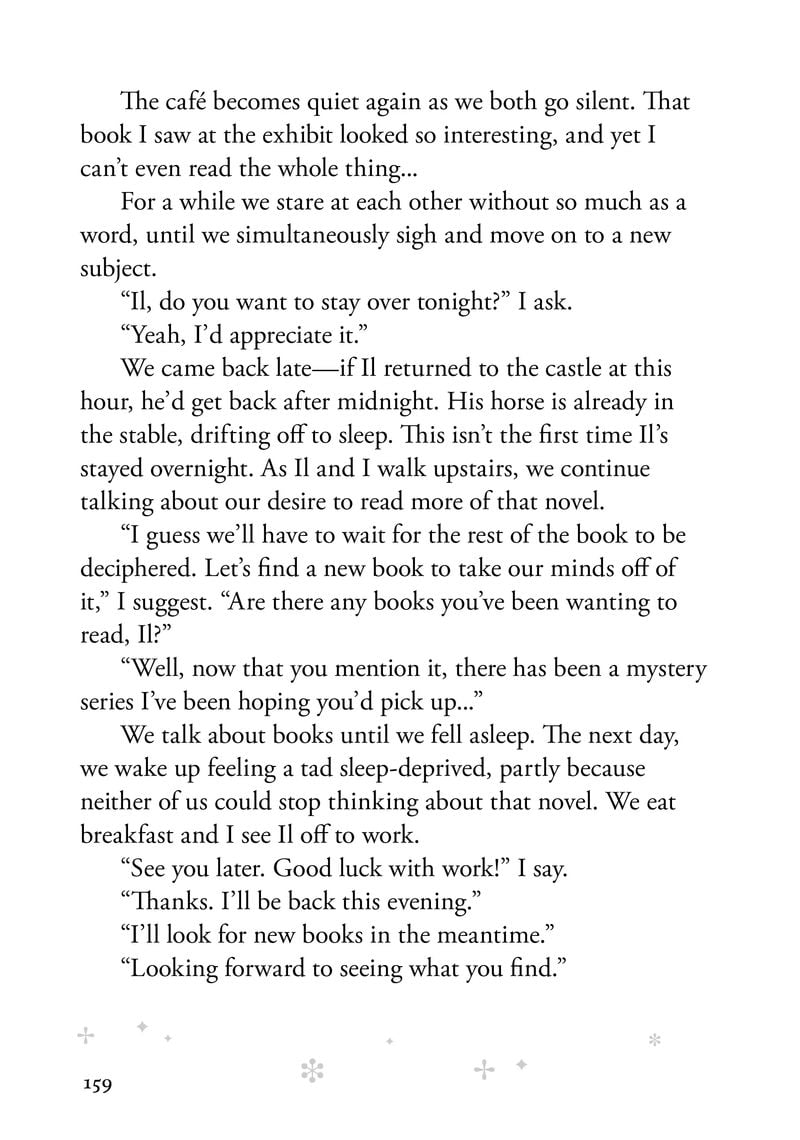 The café becomes quiet again as we both go silent. That book I saw at the exhibit looked so interesting, and yet I can't even read the whole thing...

For a while we stare at each other without so much as a word, until we simultaneously sigh and move on to a new subject.

"Il, do you want to stay over tonight?" I ask.

"Yeah, I'd appreciate it."

We came back late—if Il returned to the castle at this hour, he'd get back after midnight. His horse is already in the stable, drifting off to sleep. This isn't the first time Il's stayed overnight. As Il and I walk upstairs, we continue talking about our desire to read more of that novel.

"I guess we'll have to wait for the rest of the book to be deciphered. Let's find a new book to take our minds off of it," I suggest. "Are there any books you've been wanting to read, Il?"

"Well, now that you mention it, there has been a mystery series I've been hoping you'd pick up..."

We talk about books until we fell asleep. The next day, we wake up feeling a tad sleep-deprived, partly because neither of us could stop thinking about that novel. We eat breakfast and I see Il off to work.

"See you later. Good luck with work!" I say.

"Thanks. I'll be back this evening."

"I'll look for new books in the meantime."

"Looking forward to seeing what you find."

159